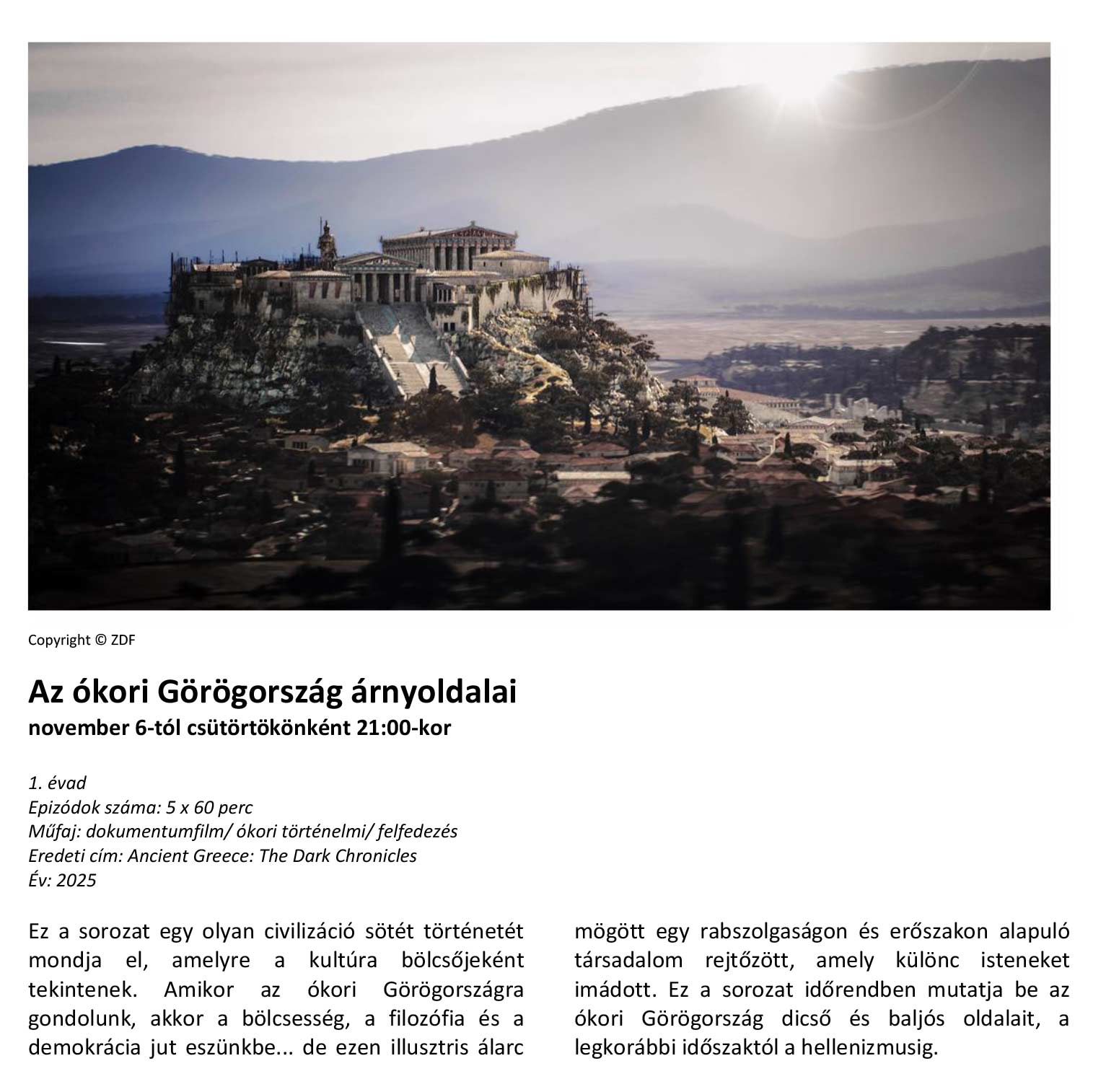 Copyright © ZDF

Az ókori Görögország árnyoldalai
november 6-tól csütörtökönként 21:00-kor

1. évad
Epizódok száma: 5 x 60 perc
Műfaj: dokumentumfilm/ ókori történelmi/ felfedezés
Eredeti cím: Ancient Greece: The Dark Chronicles
Év: 2025

Ez a sorozat egy olyan civilizáció sötét történetét mondja el, amelyre a kultúra bölcsőjeként tekintenek. Amikor az ókori Görögországra gondolunk, akkor a bölcsesség, a filozófia és a demokrácia jut eszünkbe... de ezen illusztris álarc mögött egy rabszolgaságon és erőszakon alapuló társadalom rejtőzött, amely különc isteneket imádott. Ez a sorozat időrendben mutatja be az ókori Görögország dicső és baljós oldalait, a legkorábbi időszaktól a hellenizmusig.